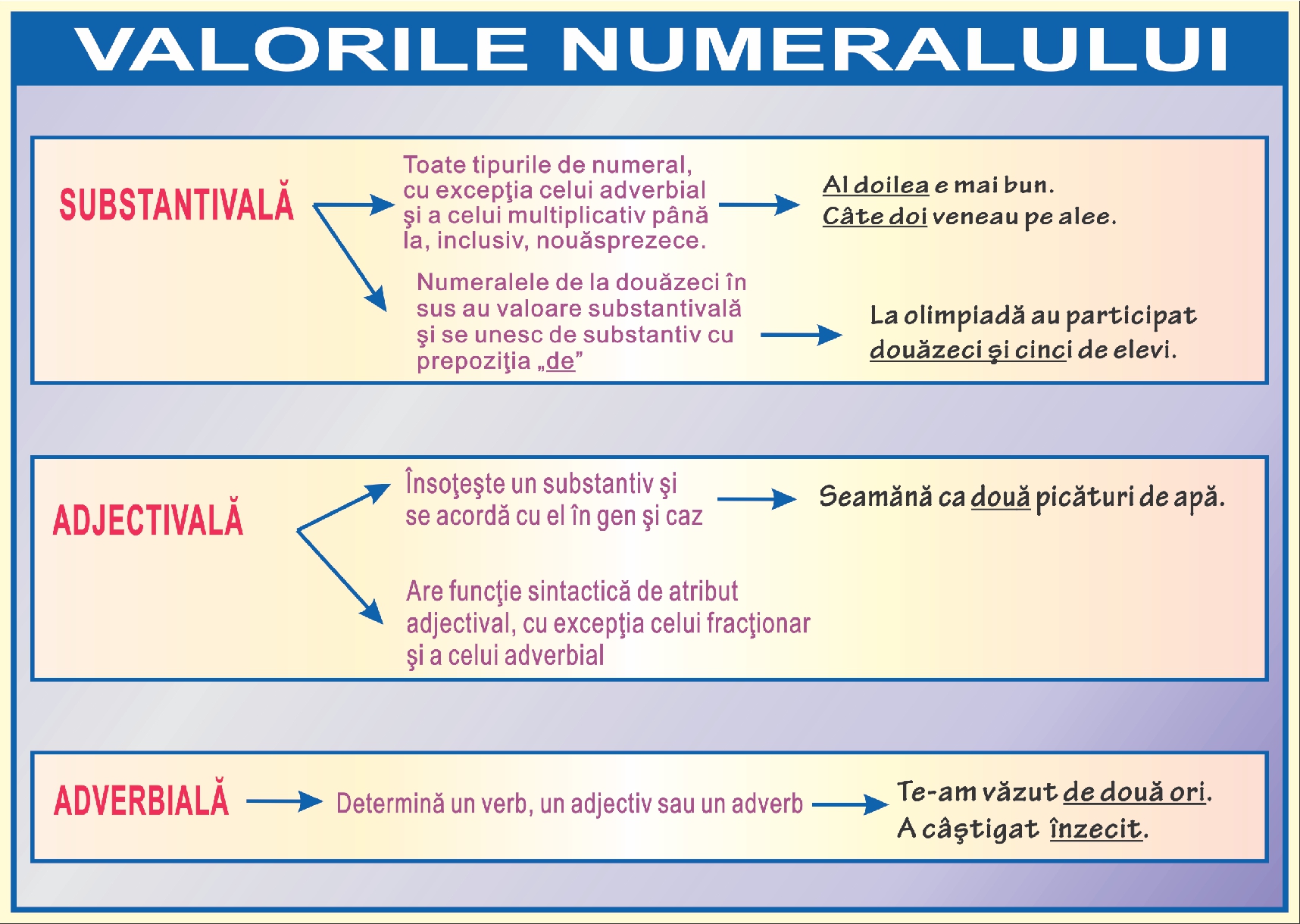 VALORILE NUMERALULUI

SUBSTANTIVALĂ

Toate tipurile de numeral, cu excepţia celui adverbial şi a celui multiplicativ până la, inclusiv, nouăsprezece.

Al doilea e mai bun.
Câte doi veneau pe alee.

Numeralele de la douăzeci în sus au valoare substantivală şi se unesc de substantiv cu prepoziţia „de”

La olimpiadă au participat douăzeci şi cinci de elevi.

ADJECTIVALĂ

Însoţeşte un substantiv şi se acordă cu el în gen şi caz

Seamănă ca două picături de apă.

Are funcţie sintactică de atribut adjectival, cu excepţia celui fracţionar şi a celui adverbial

ADVERBIALĂ

Determină un verb, un adjectiv sau un adverb

Te-am văzut de două ori.
A câştigat înzecit.